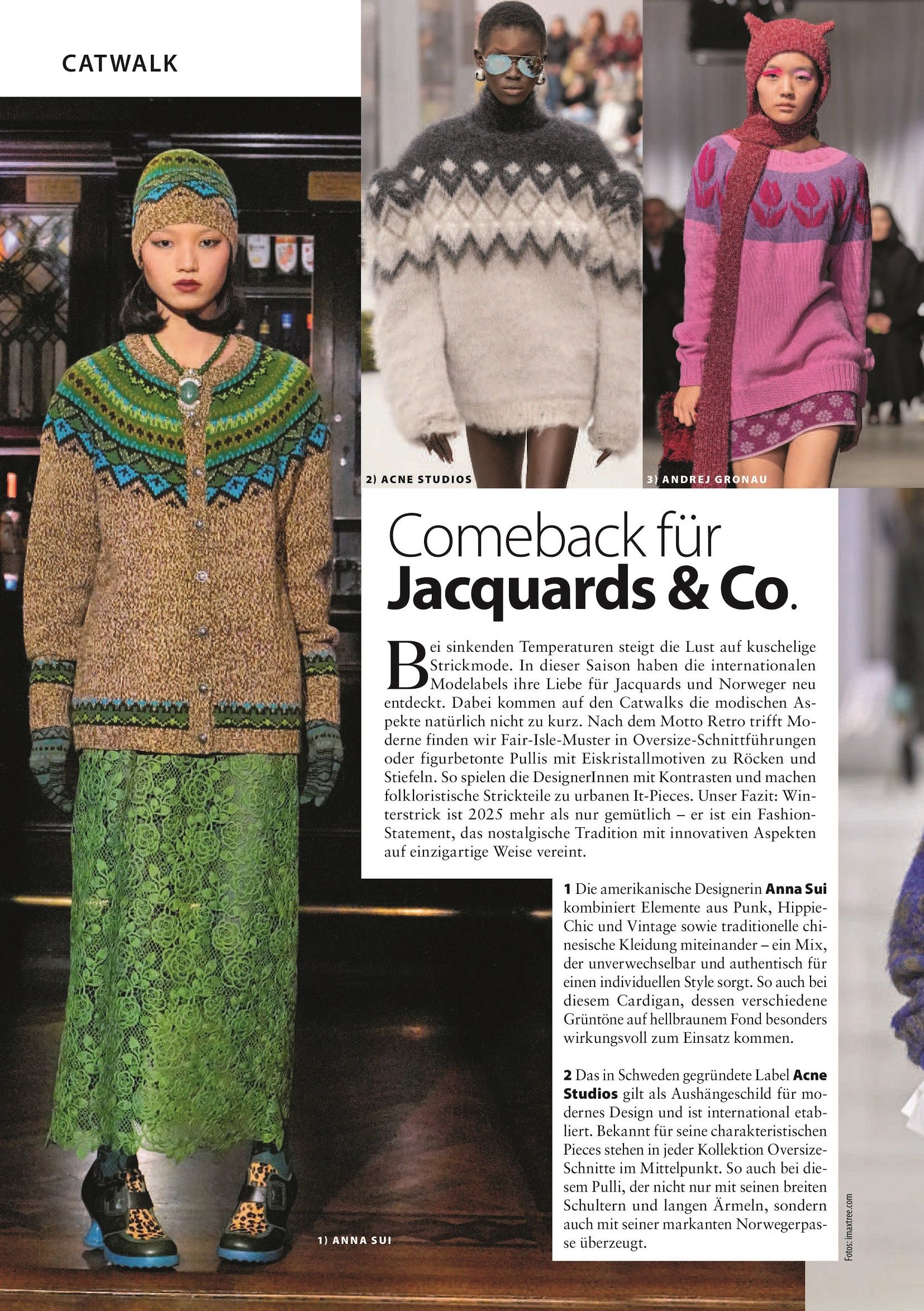 CATWALK

2) ACNE STUDIOS

3) ANDREJ GRONAU

Comeback für
Jacquards & Co.

Bei sinkenden Temperaturen steigt die Lust auf kuschelige Strickmode. In dieser Saison haben die internationalen Modelabels ihre Liebe für Jacquards und Norweger neu entdeckt. Dabei kommen auf den Catwalks die modischen Aspekte natürlich nicht zu kurz. Nach dem Motto Retro trifft Moderne finden wir Fair-Isle-Muster in Oversize-Schnittführungen oder figurbetonte Pullis mit Eiskristallmotiven zu Röcken und Stiefeln. So spielen die DesignerInnen mit Kontrasten und machen folkloristische Strickteile zu urbanen It-Pieces. Unser Fazit: Winterstrick ist 2025 mehr als nur gemütlich – er ist ein Fashion-Statement, das nostalgische Tradition mit innovativen Aspekten auf einzigartige Weise vereint.

1 Die amerikanische Designerin Anna Sui kombiniert Elemente aus Punk, Hippie-Chic und Vintage sowie traditionelle chinesische Kleidung miteinander – ein Mix, der unverwechselbar und authentisch für einen individuellen Style sorgt. So auch bei diesem Cardigan, dessen verschiedene Grüntöne auf hellbraunem Fond besonders wirkungsvoll zum Einsatz kommen.

2 Das in Schweden gegründete Label Acne Studios gilt als Aushängeschild für modernes Design und ist international etabliert. Bekannt für seine charakteristischen Pieces stehen in jeder Kollektion Oversize-Schnitte im Mittelpunkt. So auch bei diesem Pulli, der nicht nur mit seinen breiten Schultern und langen Ärmeln, sondern auch mit seiner markanten Norwegerpasse überzeugt.

1) ANNA SUI

Fotos: imaxtree.com